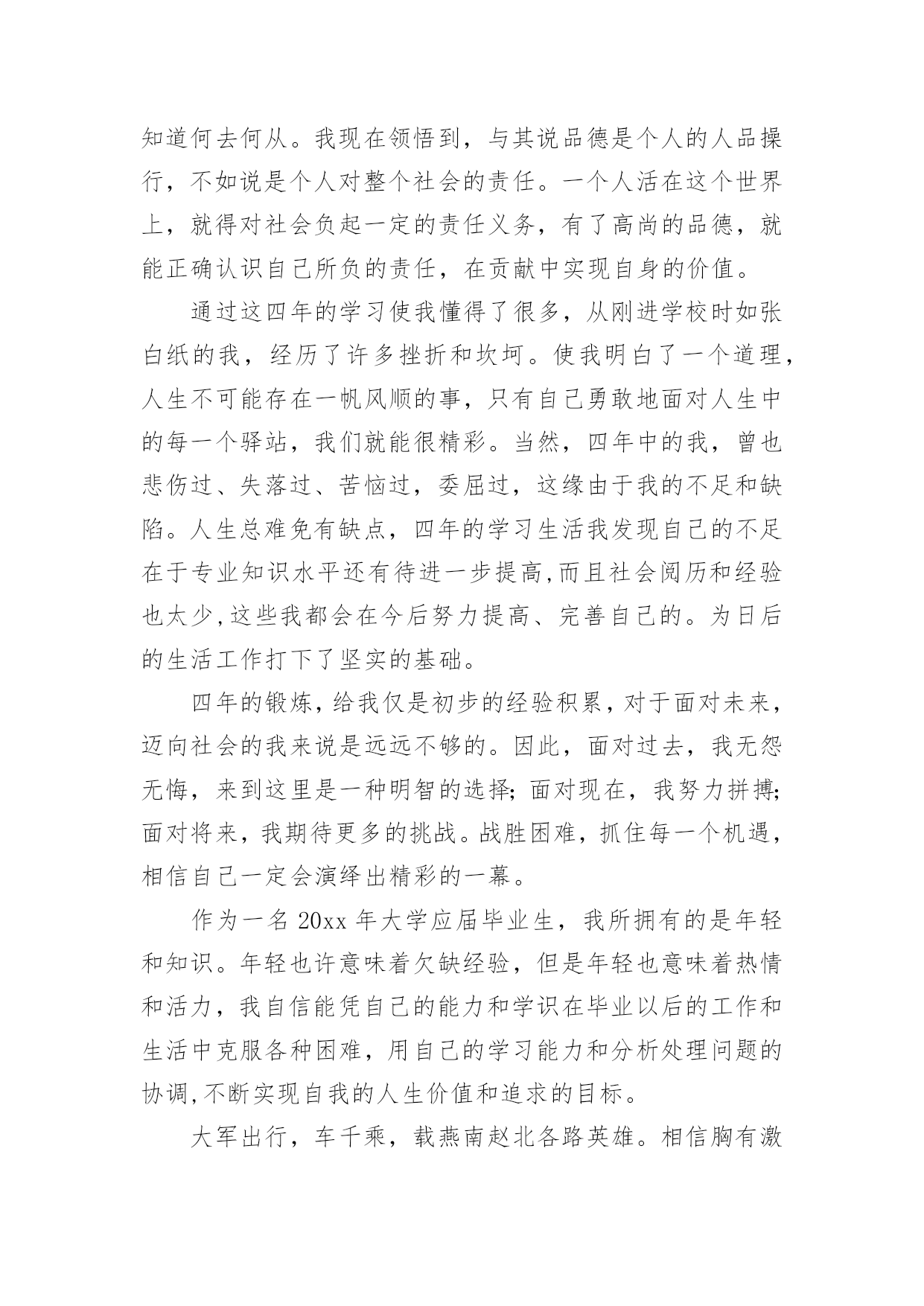 知道何去何从。我现在领悟到，与其说品德是个人的人品操行，不如说是个人对整个社会的责任。一个人活在这个世界上，就得对社会负起一定的责任义务，有了高尚的品德，就能正确认识自己所负的责任，在贡献中实现自身的价值。

通过这四年的学习使我懂得了很多，从刚进学校时如张白纸的我，经历了许多挫折和坎坷。使我明白了一个道理，人生不可能存在一帆风顺的事，只有自己勇敢地面对人生中的每一个驿站，我们就能很精彩。当然，四年中的我，曾也悲伤过、失落过、苦恼过，委屈过，这缘由于我的不足和缺陷。人生总难免有缺点，四年的学习生活我发现自己的不足在于专业知识水平还有待进一步提高,而且社会阅历和经验也太少,这些我都会在今后努力提高、完善自己的。为日后的生活工作打下了坚实的基础。

四年的锻炼,给我仅是初步的经验积累,对于面对未来，迈向社会的我来说是远远不够的。因此，面对过去，我无怨无悔，来到这里是一种明智的选择;面对现在，我努力拼搏;面对将来，我期待更多的挑战。战胜困难，抓住每一个机遇，相信自己一定会演绎出精彩的一幕。

作为一名 20xx 年大学应届毕业生，我所拥有的是年轻和知识。年轻也许意味着欠缺经验，但是年轻也意味着热情和活力，我自信能凭自己的能力和学识在毕业以后的工作和生活中克服各种困难，用自己的学习能力和分析处理问题的协调,不断实现自我的人生价值和追求的目标。

大军出行，车千乘，载燕南赵北各路英雄。相信胸有激